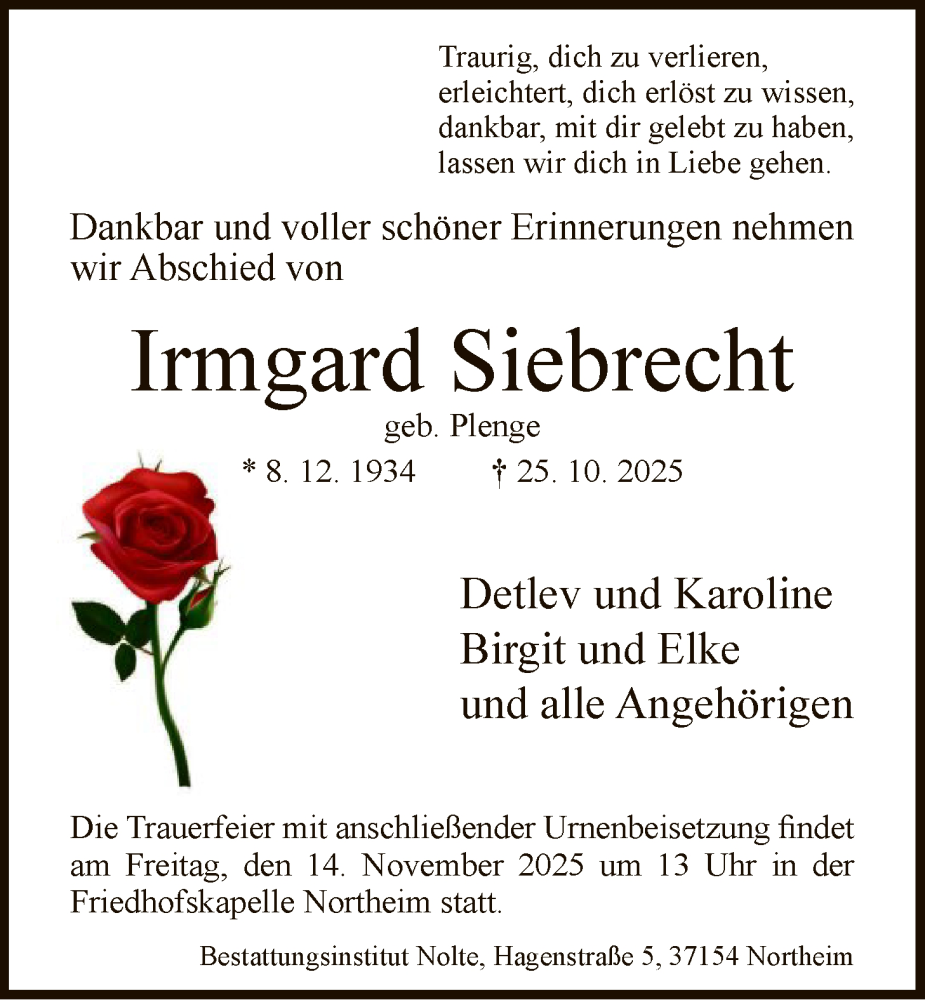 Traurig, dich zu verlieren,
erleichtert, dich erlöst zu wissen,
dankbar, mit dir gelebt zu haben,
lassen wir dich in Liebe gehen.

Dankbar und voller schöner Erinnerungen nehmen wir Abschied von

Irmgard Siebrecht

geb. Plenge

* 8. 12. 1934 † 25. 10. 2025

Detlev und Karoline
Birgit und Elke
und alle Angehörigen

Die Trauerfeier mit anschließender Urnenbeisetzung findet am Freitag, den 14. November 2025 um 13 Uhr in der Friedhofskapelle Northeim statt.

Bestattungsinstitut Nolte, Hagenstraße 5, 37154 Northeim